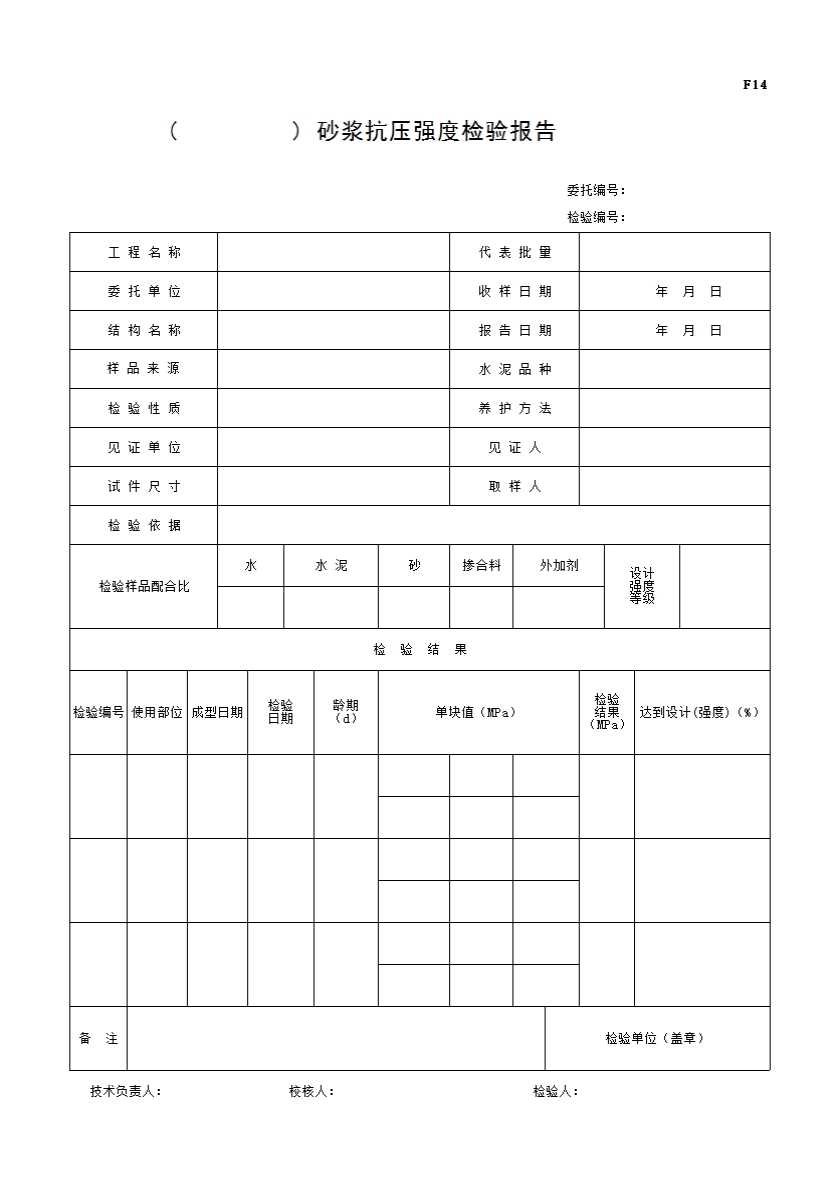 F14

（　　　　）砂浆抗压强度检验报告

委托编号：
检验编号：

| 工 程 名 称 | | 代 表 批 量 | |
|---|---|---|---|
| 委 托 单 位 | | 收 样 日 期 | 年 月 日 |
| 结 构 名 称 | | 报 告 日 期 | 年 月 日 |
| 样 品 来 源 | | 水 泥 品 种 | |
| 检 验 性 质 | | 养 护 方 法 | |
| 见 证 单 位 | | 见 证 人 | |
| 试 件 尺 寸 | | 取 样 人 | |
| 检 验 依 据 | | | |

| 检验样品配合比 | 水 | 水 泥 | 砂 | 掺合料 | 外加剂 | 设计强度等级 | |
|---|---|---|---|---|---|---|---|
| | | | | | | | |

检 验 结 果

| 检验编号 | 使用部位 | 成型日期 | 检验日期 | 龄期（d） | 单块值（MPa） | | | 检验结果（MPa） | 达到设计(强度)（%） |
|---|---|---|---|---|---|---|---|---|---|
| | | | | | | | | | |
| | | | | | | | | | |
| | | | | | | | | | |
| | | | | | | | | | |
| | | | | | | | | | |
| | | | | | | | | | |

| 备 注 | | 检验单位（盖章） |
|---|---|---|

技术负责人：　　　　校核人：　　　　检验人：